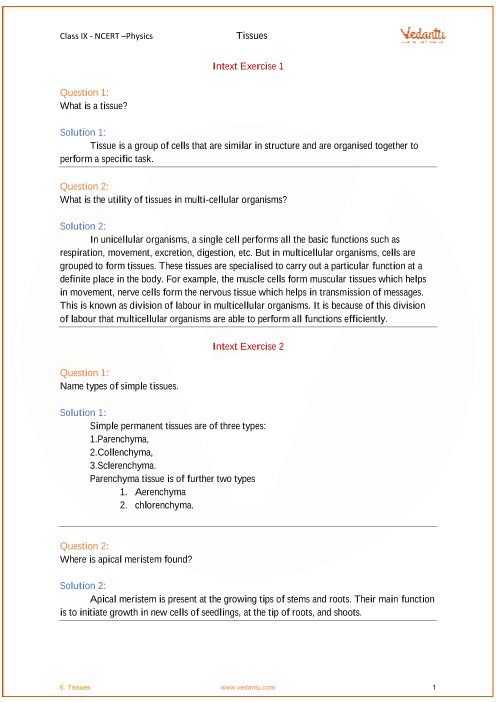 Class IX - NCERT –Physics

Tissues

Vedantu

Intext Exercise 1

Question 1:
What is a tissue?

Solution 1:
Tissue is a group of cells that are similar in structure and are organised together to perform a specific task.

Question 2:
What is the utility of tissues in multi-cellular organisms?

Solution 2:
In unicellular organisms, a single cell performs all the basic functions such as respiration, movement, excretion, digestion, etc. But in multicellular organisms, cells are grouped to form tissues. These tissues are specialised to carry out a particular function at a definite place in the body. For example, the muscle cells form muscular tissues which helps in movement, nerve cells form the nervous tissue which helps in transmission of messages. This is known as division of labour in multicellular organisms. It is because of this division of labour that multicellular organisms are able to perform all functions efficiently.

Intext Exercise 2

Question 1:
Name types of simple tissues.

Solution 1:
Simple permanent tissues are of three types:
1.Parenchyma,
2.Collenchyma,
3.Sclerenchyma.
Parenchyma tissue is of further two types
1. Aerenchyma
2. chlorenchyma.

Question 2:
Where is apical meristem found?

Solution 2:
Apical meristem is present at the growing tips of stems and roots. Their main function is to initiate growth in new cells of seedlings, at the tip of roots, and shoots.

6. Tissues

www.vedantu.com

1